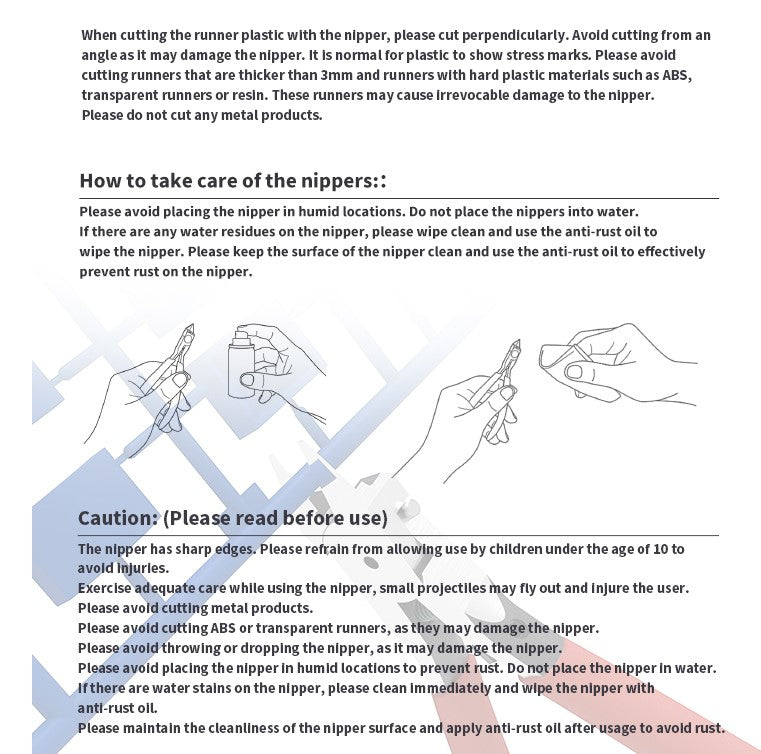 When cutting the runner plastic with the nipper, please cut perpendicularly. Avoid cutting from an angle as it may damage the nipper. It is normal for plastic to show stress marks. Please avoid cutting runners that are thicker than 3mm and runners with hard plastic materials such as ABS, transparent runners or resin. These runners may cause irrevocable damage to the nipper.
Please do not cut any metal products.

How to take care of the nippers::

Please avoid placing the nipper in humid locations. Do not place the nippers into water.
If there are any water residues on the nipper, please wipe clean and use the anti-rust oil to wipe the nipper. Please keep the surface of the nipper clean and use the anti-rust oil to effectively prevent rust on the nipper.

Caution: (Please read before use)

The nipper has sharp edges. Please refrain from allowing use by children under the age of 10 to avoid injuries.
Exercise adequate care while using the nipper, small projectiles may fly out and injure the user.
Please avoid cutting metal products.
Please avoid cutting ABS or transparent runners, as they may damage the nipper.
Please avoid throwing or dropping the nipper, as it may damage the nipper.
Please avoid placing the nipper in humid locations to prevent rust. Do not place the nipper in water.
If there are water stains on the nipper, please clean immediately and wipe the nipper with anti-rust oil.
Please maintain the cleanliness of the nipper surface and apply anti-rust oil after usage to avoid rust.